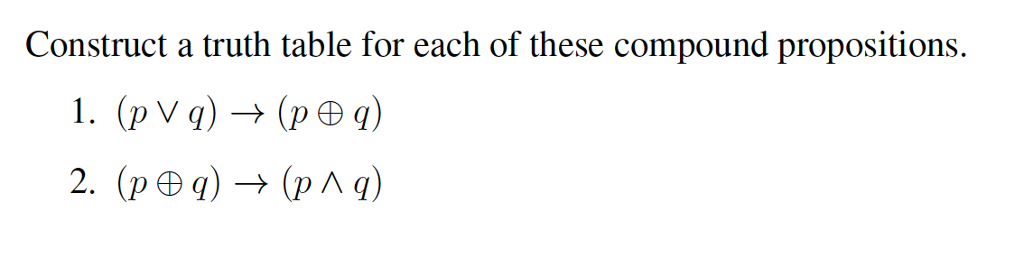 Construct a truth table for each of these compound propositions.

1. $(p \vee q) \rightarrow (p \oplus q)$

2. $(p \oplus q) \rightarrow (p \wedge q)$